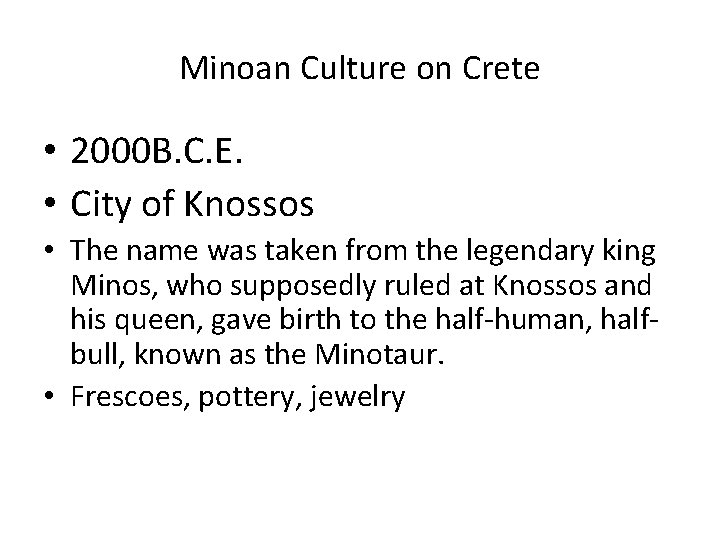 Minoan Culture on Crete

• 2000B.C.E.
• City of Knossos
• The name was taken from the legendary king Minos, who supposedly ruled at Knossos and his queen, gave birth to the half-human, half-bull, known as the Minotaur.
• Frescoes, pottery, jewelry